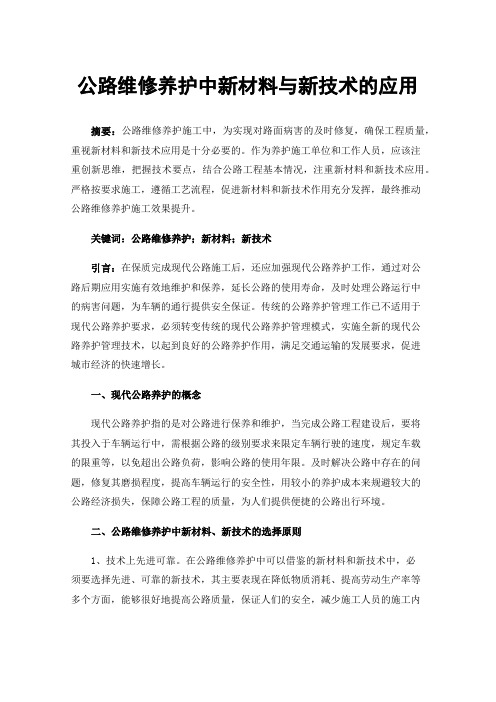 公路维修养护中新材料与新技术的应用

摘要：公路维修养护施工中，为实现对路面病害的及时修复，确保工程质量，重视新材料和新技术应用是十分必要的。作为养护施工单位和工作人员，应该注重创新思维，把握技术要点，结合公路工程基本情况，注重新材料和新技术应用。严格按要求施工，遵循工艺流程，促进新材料和新技术作用充分发挥，最终推动公路维修养护施工效果提升。

关键词：公路维修养护；新材料；新技术

引言：在保质完成现代公路施工后，还应加强现代公路养护工作，通过对公路后期应用实施有效地维护和保养，延长公路的使用寿命，及时处理公路运行中的病害问题，为车辆的通行提供安全保证。传统的公路养护管理工作已不适用于现代公路养护要求，必须转变传统的现代公路养护管理模式，实施全新的现代公路养护管理技术，以起到良好的公路养护作用，满足交通运输的发展要求，促进城市经济的快速增长。

一、现代公路养护的概念

现代公路养护指的是对公路进行保养和维护，当完成公路工程建设后，要将其投入于车辆运行中，需根据公路的级别要求来限定车辆行驶的速度，规定车载的限重等，以免超出公路负荷，影响公路的使用年限。及时解决公路中存在的问题，修复其磨损程度，提高车辆运行的安全性，用较小的养护成本来规避较大的公路经济损失，保障公路工程的质量，为人们提供便捷的公路出行环境。

二、公路维修养护中新材料、新技术的选择原则

1、技术上先进可靠。在公路维修养护中可以借鉴的新材料和新技术中，必须要选择先进、可靠的新技术，其主要表现在降低物质消耗、提高劳动生产率等多个方面，能够很好地提高公路质量，保证人们的安全，减少施工人员的施工内